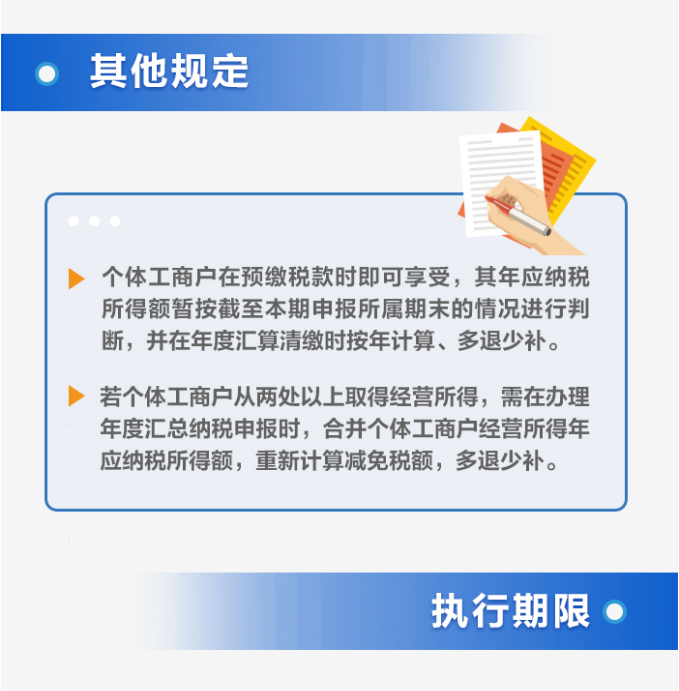 其他规定

个体工商户在预缴税款时即可享受，其年应纳税所得额暂按截至本期申报所属期末的情况进行判断，并在年度汇算清缴时按年计算、多退少补。

若个体工商户从两处以上取得经营所得，需在办理年度汇总纳税申报时，合并个体工商户经营所得年应纳税所得额，重新计算减免税额，多退少补。

执行期限